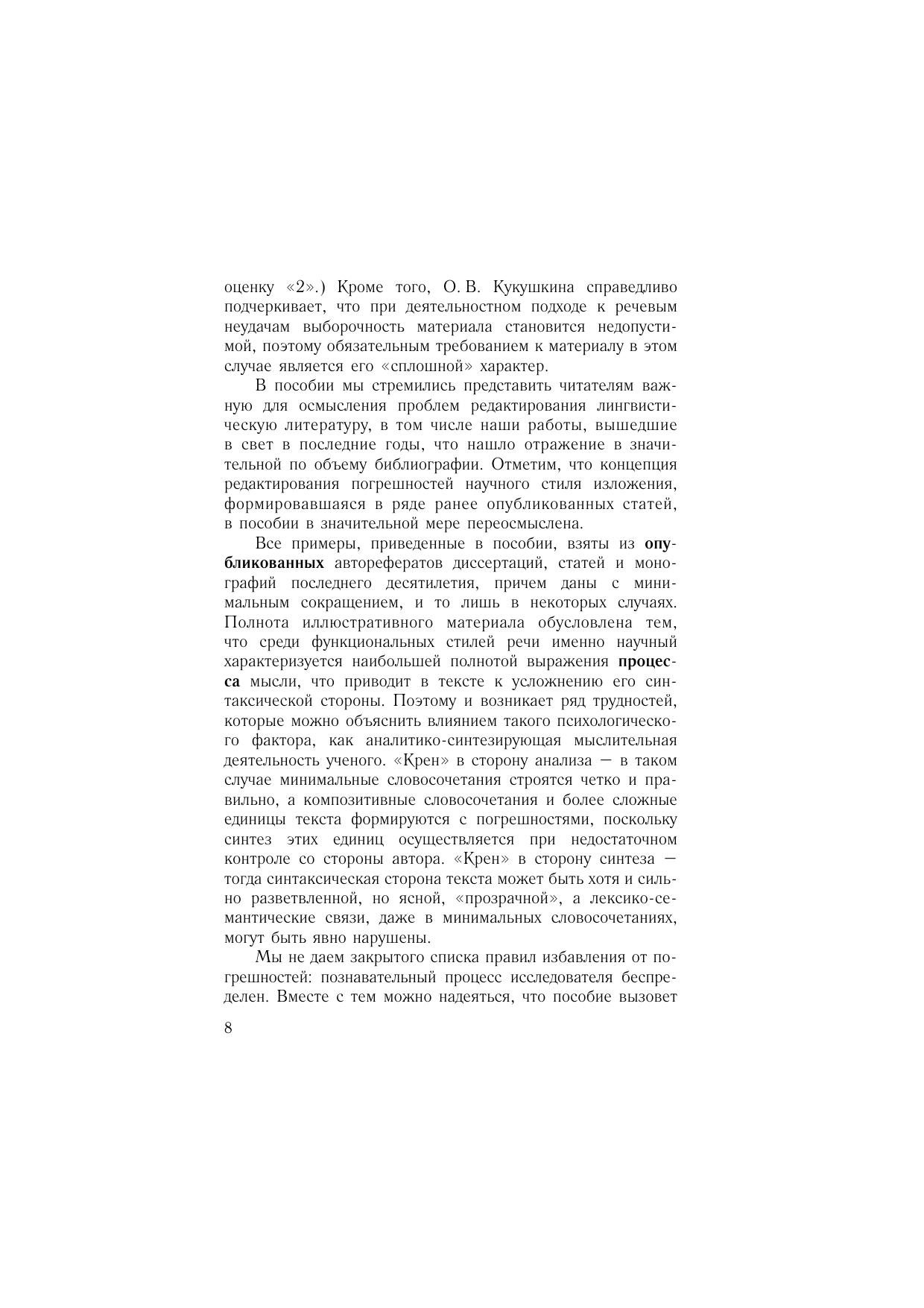 оценку «2».) Кроме того, О. В. Кукушкина справедливо подчеркивает, что при деятельностном подходе к речевым неудачам выборочность материала становится недопустимой, поэтому обязательным требованием к материалу в этом случае является его «сплошной» характер.

В пособии мы стремились представить читателям важную для осмысления проблем редактирования лингвистическую литературу, в том числе наши работы, вышедшие в свет в последние годы, что нашло отражение в значительной по объему библиографии. Отметим, что концепция редактирования погрешностей научного стиля изложения, формировавшаяся в ряде ранее опубликованных статей, в пособии в значительной мере переосмыслена.

Все примеры, приведенные в пособии, взяты из опубликованных авторефератов диссертаций, статей и монографий последнего десятилетия, причем даны с минимальным сокращением, и то лишь в некоторых случаях. Полнота иллюстративного материала обусловлена тем, что среди функциональных стилей речи именно научный характеризуется наибольшей полнотой выражения процесса мысли, что приводит в тексте к усложнению его синтаксической стороны. Поэтому и возникает ряд трудностей, которые можно объяснить влиянием такого психологического фактора, как аналитико-синтезирующая мыслительная деятельность ученого. «Крен» в сторону анализа — в таком случае минимальные словосочетания строятся четко и правильно, а композитивные словосочетания и более сложные единицы текста формируются с погрешностями, поскольку синтез этих единиц осуществляется при недостаточном контроле со стороны автора. «Крен» в сторону синтеза — тогда синтаксическая сторона текста может быть хотя и сильно разветвленной, но ясной, «прозрачной», а лексико-семантические связи, даже в минимальных словосочетаниях, могут быть явно нарушены.

Мы не даем закрытого списка правил избавления от погрешностей: познавательный процесс исследователя беспределен. Вместе с тем можно надеяться, что пособие вызовет

8